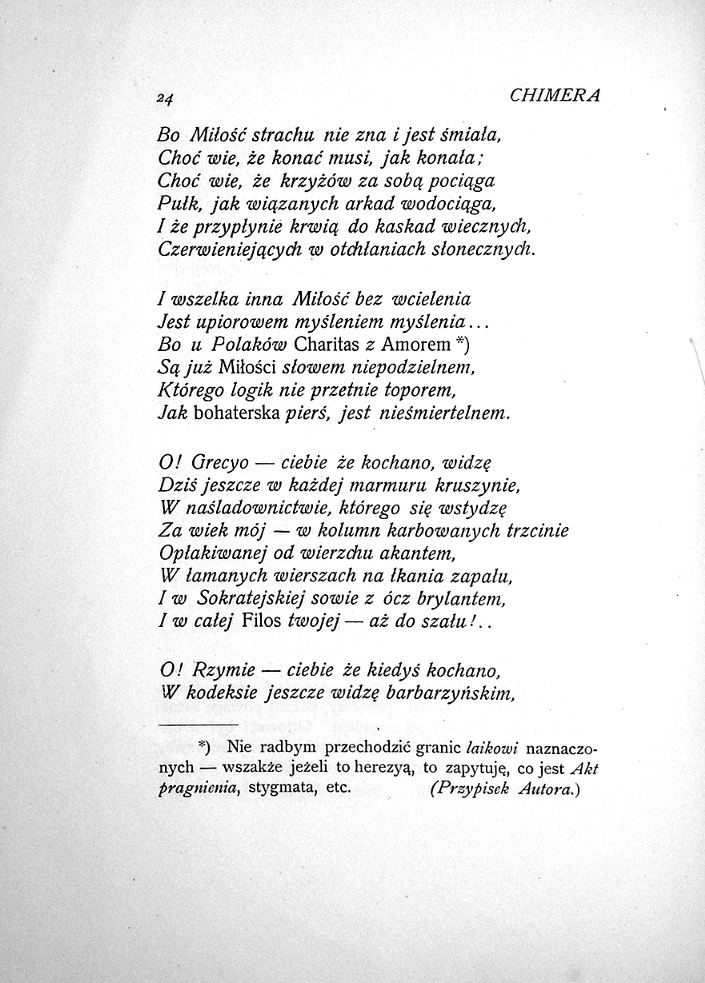 24

CHIMERA

Bo Miłość strachu nie zna i jest śmiała,
Choć wie, że konać musi, jak konała;
Choć wie, że krzyżów za sobą pociąga
Pułk, jak wiązanych arkad wodociąga,
I że przypłynie krwią do kaskad wiecznych,
Czerwieniejących w otchłaniach słonecznych.

I wszelka inna Miłość bez wcielenia
Jest upiorowem myśleniem myślenia...
Bo u Polaków Charitas z Amorem *)
Są już Miłości słowem niepodzielnem,
Którego logik nie przetnie toporem,
Jak bohaterska pierś, jest nieśmiertelnem.

O! Grecyo — ciebie że kochano, widzę
Dziś jeszcze w każdej marmuru kruszynie,
W naśladownictwie, którego się wstydzę
Za wiek mój — w kolumn karbowanych trzcinie
Opłakiwanej od wierzchu akantem,
W łamanych wierszach na łkania zapału,
I w Sokratejskiej sowie z ócz brylantem,
I w całej Filos twojej — aż do szału!..

O! Rzymie — ciebie że kiedyś kochano,
W kodeksie jeszcze widzę barbarzyńskim,

*) Nie radbym przechodzić granic laikowi naznaczonych — wszakże jeżeli to herezyą, to zapytuję, co jest Akt pragnienia, stygmata, etc. (Przypisek Autora.)